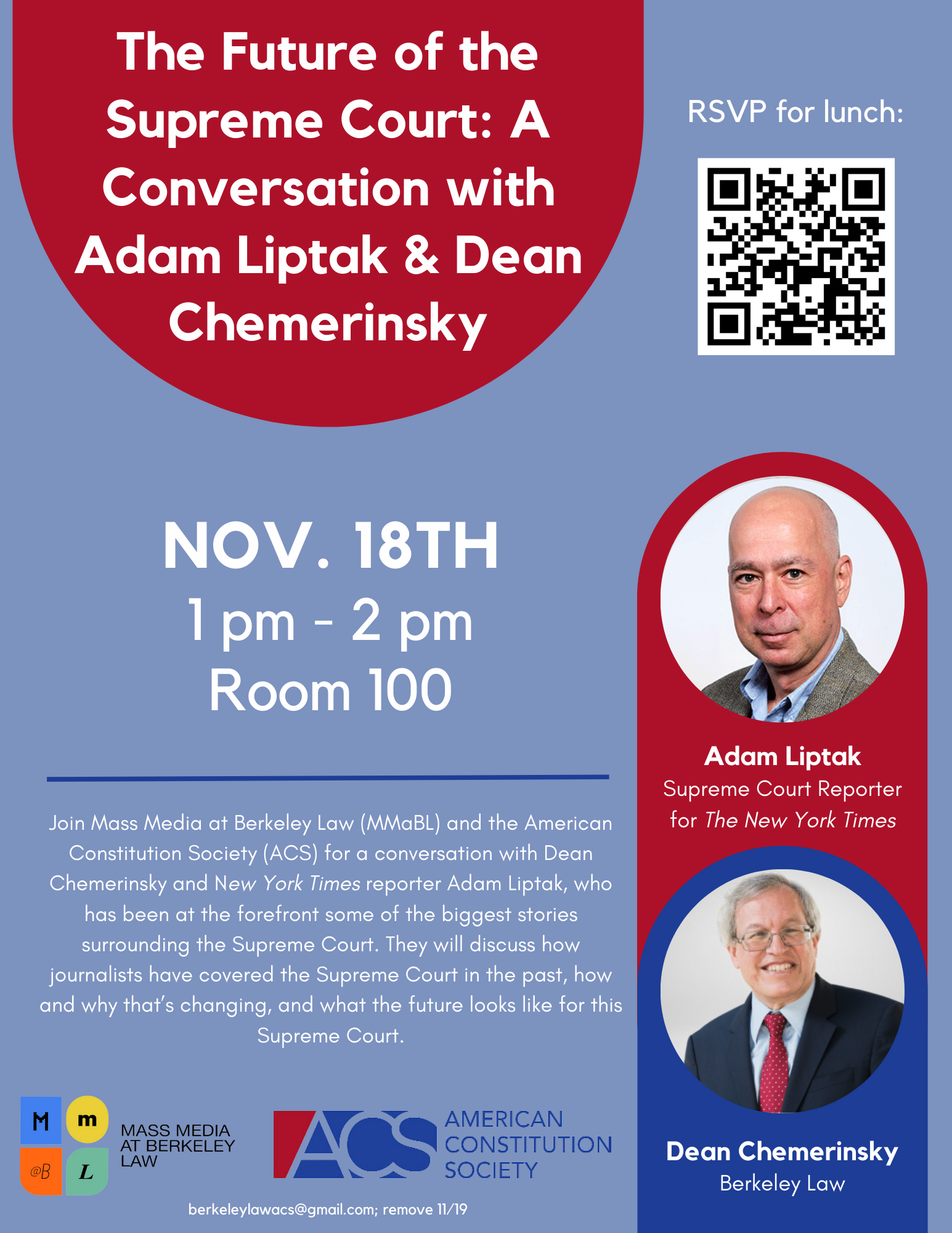 The Future of the Supreme Court: A Conversation with Adam Liptak & Dean Chemerinsky

RSVP for lunch:

NOV. 18TH
1 pm - 2 pm
Room 100

Join Mass Media at Berkeley Law (MMaBL) and the American Constitution Society (ACS) for a conversation with Dean Chemerinsky and New York Times reporter Adam Liptak, who has been at the forefront some of the biggest stories surrounding the Supreme Court. They will discuss how journalists have covered the Supreme Court in the past, how and why that's changing, and what the future looks like for this Supreme Court.

Adam Liptak
Supreme Court Reporter for The New York Times

Dean Chemerinsky
Berkeley Law

M m @B L
MASS MEDIA AT BERKELEY LAW

ACS AMERICAN CONSTITUTION SOCIETY

berkeleylawacs@gmail.com; remove 11/19